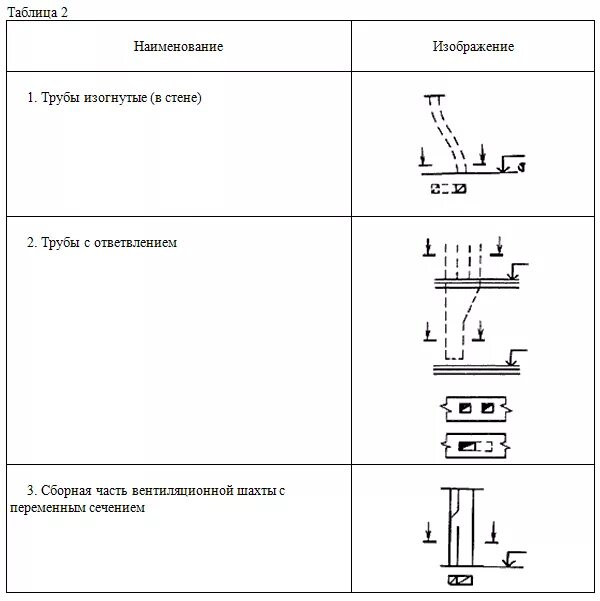 Таблица 2

| Наименование | Изображение |
|---|---|
| 1. Трубы изогнутые (в стене) | |
| 2. Трубы с ответвлением | |
| 3. Сборная часть вентиляционной шахты с переменным сечением | |